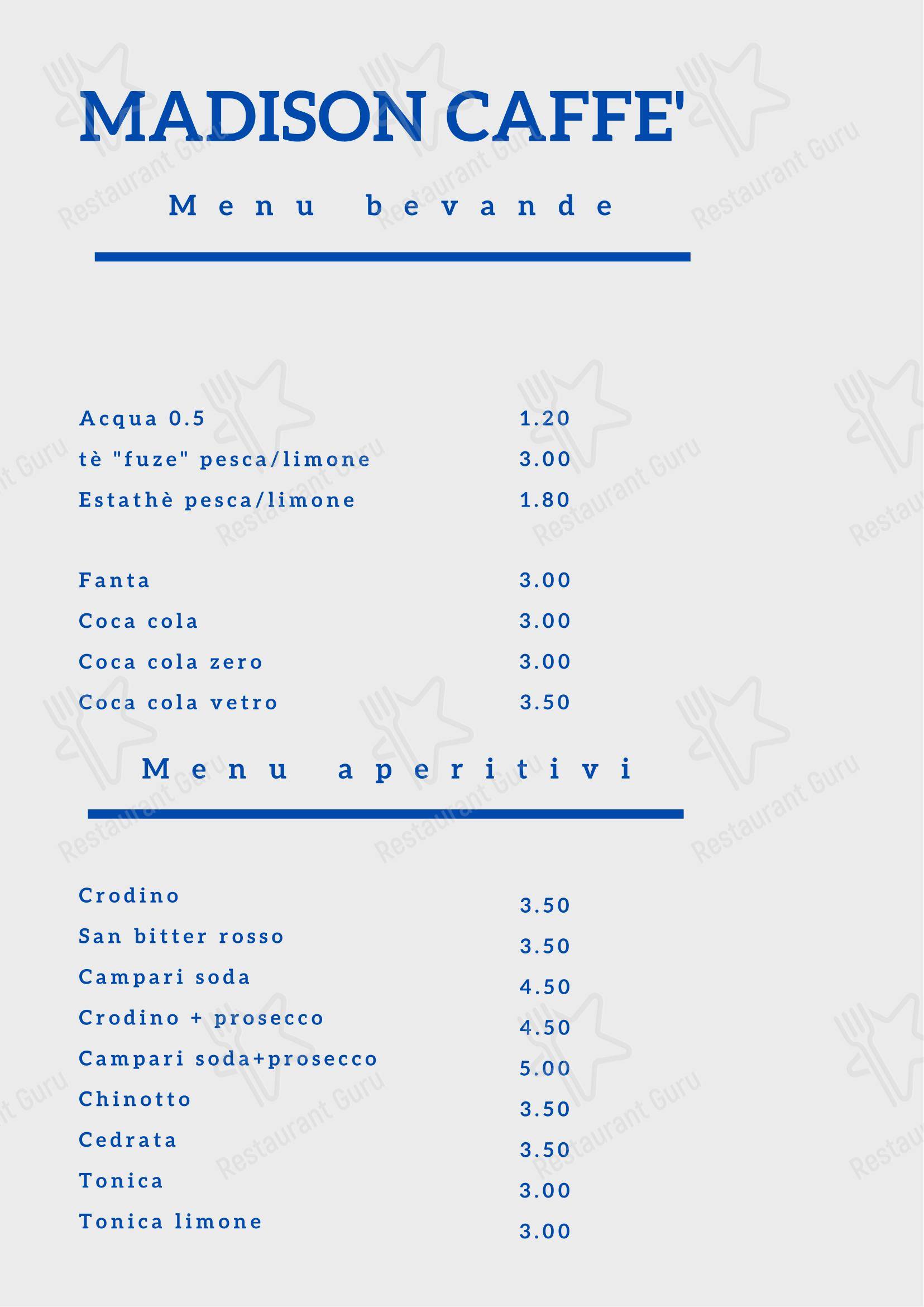 MADISON CAFFE'

Menu bevande

| | |
|---|---|
| Acqua 0.5 | 1.20 |
| tè "fuze" pesca/limone | 3.00 |
| Estathè pesca/limone | 1.80 |
| Fanta | 3.00 |
| Coca cola | 3.00 |
| Coca cola zero | 3.00 |
| Coca cola vetro | 3.50 |

Menu aperitivi

| | |
|---|---|
| Crodino | 3.50 |
| San bitter rosso | 3.50 |
| Campari soda | 4.50 |
| Crodino + prosecco | 4.50 |
| Campari soda+prosecco | 5.00 |
| Chinotto | 3.50 |
| Cedrata | 3.50 |
| Tonica | 3.00 |
| Tonica limone | 3.00 |

Restaurant Guru